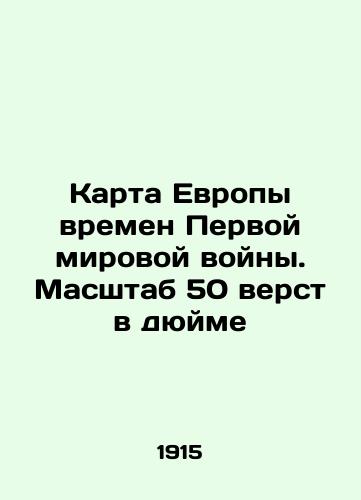 Карта Европы времен Первой мировой войны. Масштаб 50 верст в дюйме

1915